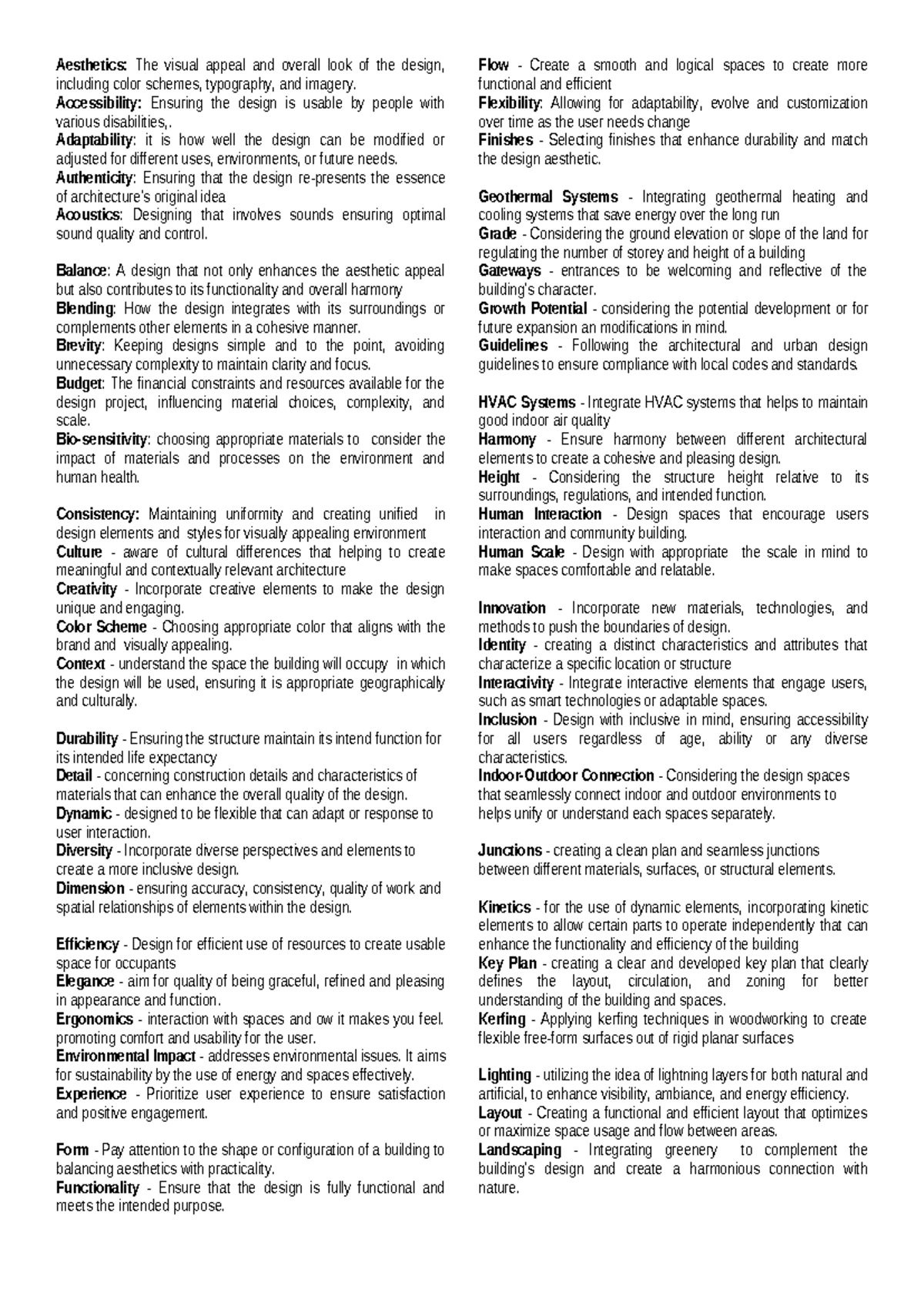 Aesthetics: The visual appeal and overall look of the design, including color schemes, typography, and imagery.
Accessibility: Ensuring the design is usable by people with various disabilities,.
Adaptability: it is how well the design can be modified or adjusted for different uses, environments, or future needs.
Authenticity: Ensuring that the design re-presents the essence of architecture's original idea
Acoustics: Designing that involves sounds ensuring optimal sound quality and control.

Balance: A design that not only enhances the aesthetic appeal but also contributes to its functionality and overall harmony
Blending: How the design integrates with its surroundings or complements other elements in a cohesive manner.
Brevity: Keeping designs simple and to the point, avoiding unnecessary complexity to maintain clarity and focus.
Budget: The financial constraints and resources available for the design project, influencing material choices, complexity, and scale.
Bio-sensitivity: choosing appropriate materials to consider the impact of materials and processes on the environment and human health.

Consistency: Maintaining uniformity and creating unified in design elements and styles for visually appealing environment
Culture - aware of cultural differences that helping to create meaningful and contextually relevant architecture
Creativity - Incorporate creative elements to make the design unique and engaging.
Color Scheme - Choosing appropriate color that aligns with the brand and visually appealing.
Context - understand the space the building will occupy in which the design will be used, ensuring it is appropriate geographically and culturally.

Durability - Ensuring the structure maintain its intend function for its intended life expectancy
Detail - concerning construction details and characteristics of materials that can enhance the overall quality of the design.
Dynamic - designed to be flexible that can adapt or response to user interaction.
Diversity - Incorporate diverse perspectives and elements to create a more inclusive design.
Dimension - ensuring accuracy, consistency, quality of work and spatial relationships of elements within the design.

Efficiency - Design for efficient use of resources to create usable space for occupants
Elegance - aim for quality of being graceful, refined and pleasing in appearance and function.
Ergonomics - interaction with spaces and ow it makes you feel. promoting comfort and usability for the user.
Environmental Impact - addresses environmental issues. It aims for sustainability by the use of energy and spaces effectively.
Experience - Prioritize user experience to ensure satisfaction and positive engagement.

Form - Pay attention to the shape or configuration of a building to balancing aesthetics with practicality.
Functionality - Ensure that the design is fully functional and meets the intended purpose.

Flow - Create a smooth and logical spaces to create more functional and efficient
Flexibility: Allowing for adaptability, evolve and customization over time as the user needs change
Finishes - Selecting finishes that enhance durability and match the design aesthetic.

Geothermal Systems - Integrating geothermal heating and cooling systems that save energy over the long run
Grade - Considering the ground elevation or slope of the land for regulating the number of storey and height of a building
Gateways - entrances to be welcoming and reflective of the building's character.
Growth Potential - considering the potential development or for future expansion an modifications in mind.
Guidelines - Following the architectural and urban design guidelines to ensure compliance with local codes and standards.

HVAC Systems - Integrate HVAC systems that helps to maintain good indoor air quality
Harmony - Ensure harmony between different architectural elements to create a cohesive and pleasing design.
Height - Considering the structure height relative to its surroundings, regulations, and intended function.
Human Interaction - Design spaces that encourage users interaction and community building.
Human Scale - Design with appropriate the scale in mind to make spaces comfortable and relatable.

Innovation - Incorporate new materials, technologies, and methods to push the boundaries of design.
Identity - creating a distinct characteristics and attributes that characterize a specific location or structure
Interactivity - Integrate interactive elements that engage users, such as smart technologies or adaptable spaces.
Inclusion - Design with inclusive in mind, ensuring accessibility for all users regardless of age, ability or any diverse characteristics.
Indoor-Outdoor Connection - Considering the design spaces that seamlessly connect indoor and outdoor environments to helps unify or understand each spaces separately.

Junctions - creating a clean plan and seamless junctions between different materials, surfaces, or structural elements.

Kinetics - for the use of dynamic elements, incorporating kinetic elements to allow certain parts to operate independently that can enhance the functionality and efficiency of the building
Key Plan - creating a clear and developed key plan that clearly defines the layout, circulation, and zoning for better understanding of the building and spaces.
Kerfing - Applying kerfing techniques in woodworking to create flexible free-form surfaces out of rigid planar surfaces

Lighting - utilizing the idea of lightning layers for both natural and artificial, to enhance visibility, ambiance, and energy efficiency.
Layout - Creating a functional and efficient layout that optimizes or maximize space usage and flow between areas.
Landscaping - Integrating greenery to complement the building's design and create a harmonious connection with nature.